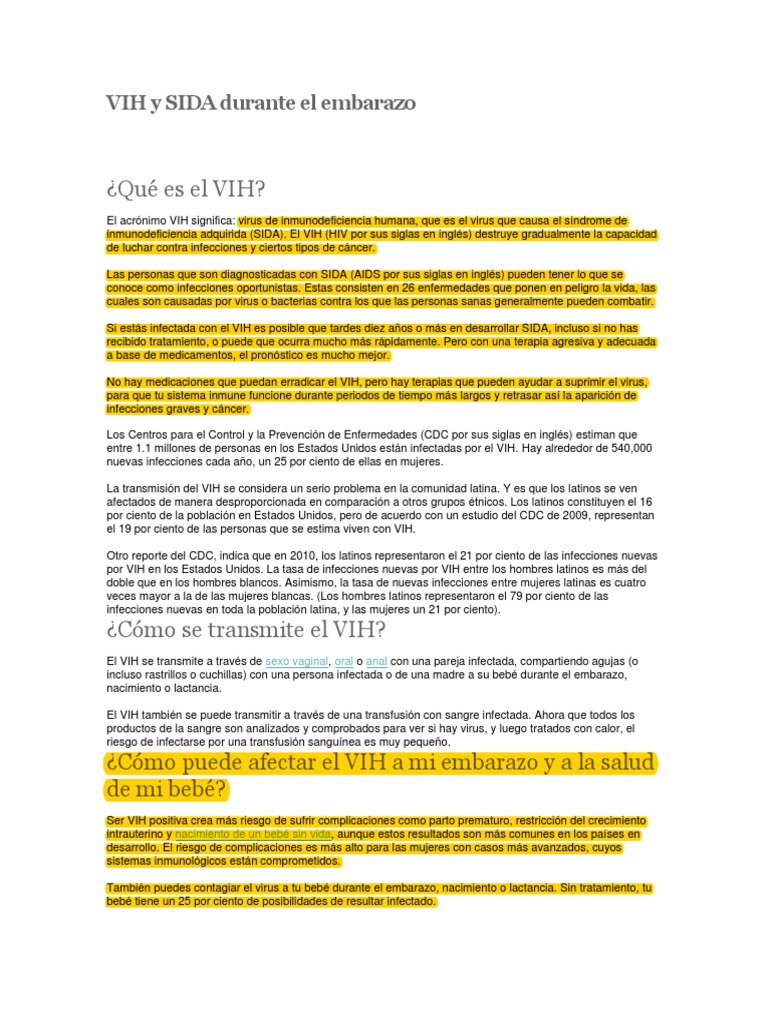 VIH y SIDA durante el embarazo

¿Qué es el VIH?

El acrónimo VIH significa: virus de inmunodeficiencia humana, que es el virus que causa el síndrome de inmunodeficiencia adquirida (SIDA). El VIH (HIV por sus siglas en inglés) destruye gradualmente la capacidad de luchar contra infecciones y ciertos tipos de cáncer.

Las personas que son diagnosticadas con SIDA (AIDS por sus siglas en inglés) pueden tener lo que se conoce como infecciones oportunistas. Estas consisten en 26 enfermedades que ponen en peligro la vida, las cuales son causadas por virus o bacterias contra los que las personas sanas generalmente pueden combatir.

Si estás infectada con el VIH es posible que tardes diez años o más en desarrollar SIDA, incluso si no has recibido tratamiento, o puede que ocurra mucho más rápidamente. Pero con una terapia agresiva y adecuada a base de medicamentos, el pronóstico es mucho mejor.

No hay medicaciones que puedan erradicar el VIH, pero hay terapias que pueden ayudar a suprimir el virus, para que tu sistema inmune funcione durante periodos de tiempo más largos y retrasar así la aparición de infecciones graves y cáncer.

Los Centros para el Control y la Prevención de Enfermedades (CDC por sus siglas en inglés) estiman que entre 1.1 millones de personas en los Estados Unidos están infectadas por el VIH. Hay alrededor de 540,000 nuevas infecciones cada año, un 25 por ciento de ellas en mujeres.

La transmisión del VIH se considera un serio problema en la comunidad latina. Y es que los latinos se ven afectados de manera desproporcionada en comparación a otros grupos étnicos. Los latinos constituyen el 16 por ciento de la población en Estados Unidos, pero de acuerdo con un estudio del CDC de 2009, representan el 19 por ciento de las personas que se estima viven con VIH.

Otro reporte del CDC, indica que en 2010, los latinos representaron el 21 por ciento de las infecciones nuevas por VIH en los Estados Unidos. La tasa de infecciones nuevas por VIH entre los hombres latinos es más del doble que en los hombres blancos. Asimismo, la tasa de nuevas infecciones entre mujeres latinas es cuatro veces mayor a la de las mujeres blancas. (Los hombres latinos representaron el 79 por ciento de las infecciones nuevas en toda la población latina, y las mujeres un 21 por ciento).

¿Cómo se transmite el VIH?

El VIH se transmite a través de sexo vaginal, oral o anal con una pareja infectada, compartiendo agujas (o incluso rastrillos o cuchillas) con una persona infectada o de una madre a su bebé durante el embarazo, nacimiento o lactancia.

El VIH también se puede transmitir a través de una transfusión con sangre infectada. Ahora que todos los productos de la sangre son analizados y comprobados para ver si hay virus, y luego tratados con calor, el riesgo de infectarse por una transfusión sanguínea es muy pequeño.

¿Cómo puede afectar el VIH a mi embarazo y a la salud de mi bebé?

Ser VIH positiva crea más riesgo de sufrir complicaciones como parto prematuro, restricción del crecimiento intrauterino y nacimiento de un bebé sin vida, aunque estos resultados son más comunes en los países en desarrollo. El riesgo de complicaciones es más alto para las mujeres con casos más avanzados, cuyos sistemas inmunológicos están comprometidos.

También puedes contagiar el virus a tu bebé durante el embarazo, nacimiento o lactancia. Sin tratamiento, tu bebé tiene un 25 por ciento de posibilidades de resultar infectado.